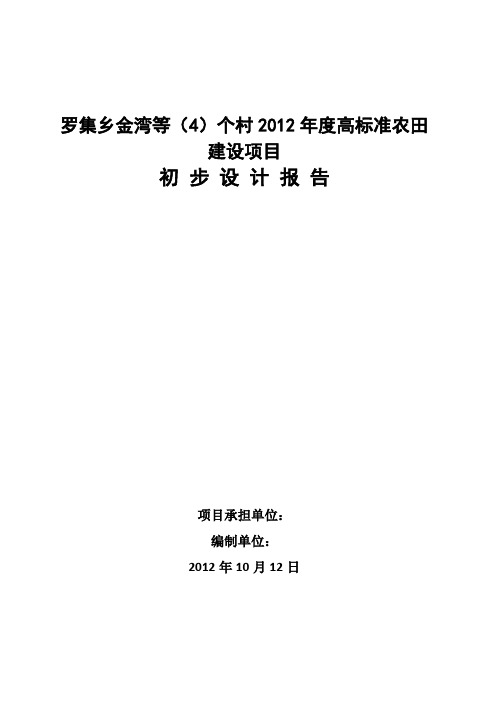 罗集乡金湾等（4）个村 2012 年度高标准农田建设项目

初 步 设 计 报 告

项目承担单位：

编制单位：

2012 年 10 月 12 日